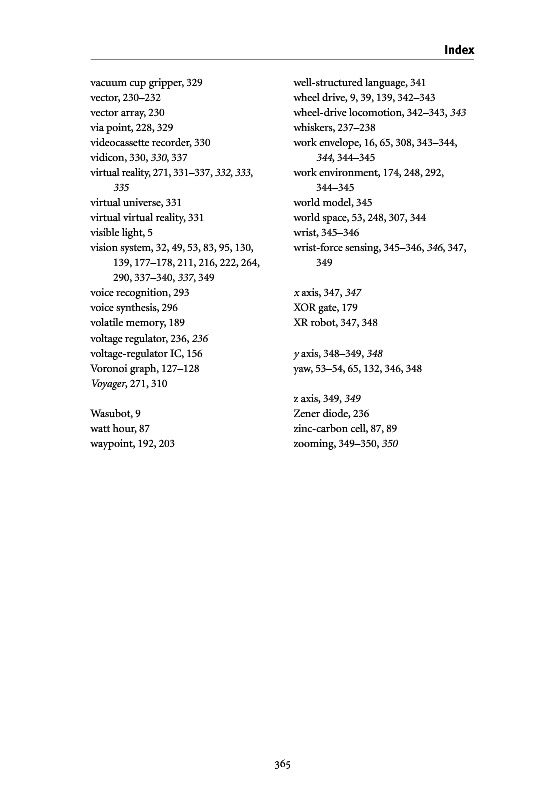 Index

vacuum cup gripper, 329
vector, 230–232
vector array, 230
via point, 228, 329
videocassette recorder, 330
vidicon, 330, 330, 337
virtual reality, 271, 331–337, 332, 333, 335
virtual universe, 331
virtual virtual reality, 331
visible light, 5
vision system, 32, 49, 53, 83, 95, 130, 139, 177–178, 211, 216, 222, 264, 290, 337–340, 337, 349
voice recognition, 293
voice synthesis, 296
volatile memory, 189
voltage regulator, 236, 236
voltage-regulator IC, 156
Voronoi graph, 127–128
Voyager, 271, 310

Wasubot, 9
watt hour, 87
waypoint, 192, 203

well-structured language, 341
wheel drive, 9, 39, 139, 342–343
wheel-drive locomotion, 342–343, 343
whiskers, 237–238
work envelope, 16, 65, 308, 343–344, 344, 344–345
work environment, 174, 248, 292, 344–345
world model, 345
world space, 53, 248, 307, 344
wrist, 345–346
wrist-force sensing, 345–346, 346, 347, 349

x axis, 347, 347
XOR gate, 179
XR robot, 347, 348

y axis, 348–349, 348
yaw, 53–54, 65, 132, 346, 348

z axis, 349, 349
Zener diode, 236
zinc-carbon cell, 87, 89
zooming, 349–350, 350

365